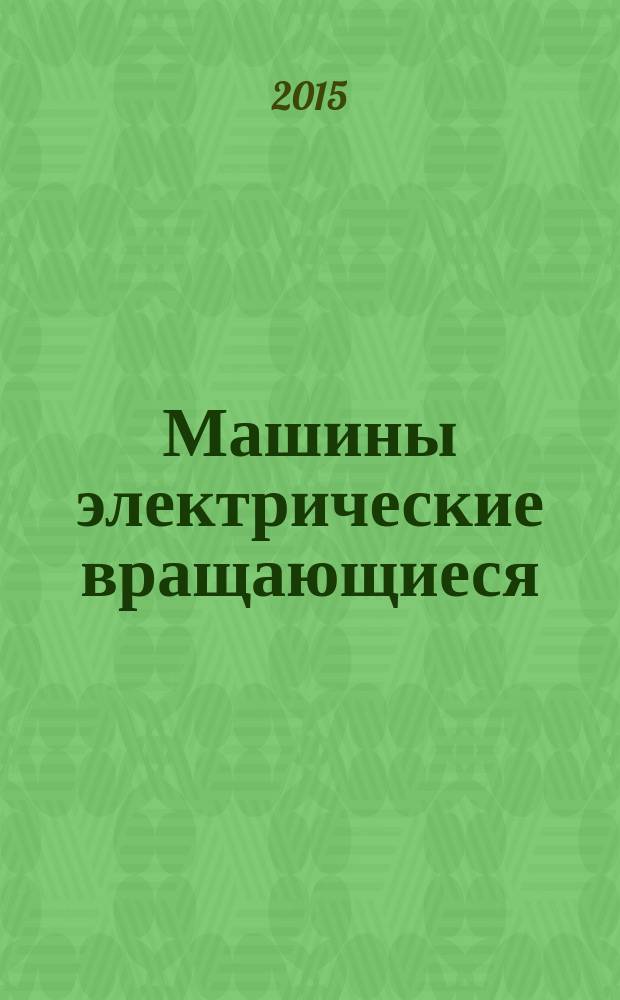 2015

Машины электрические вращающиеся